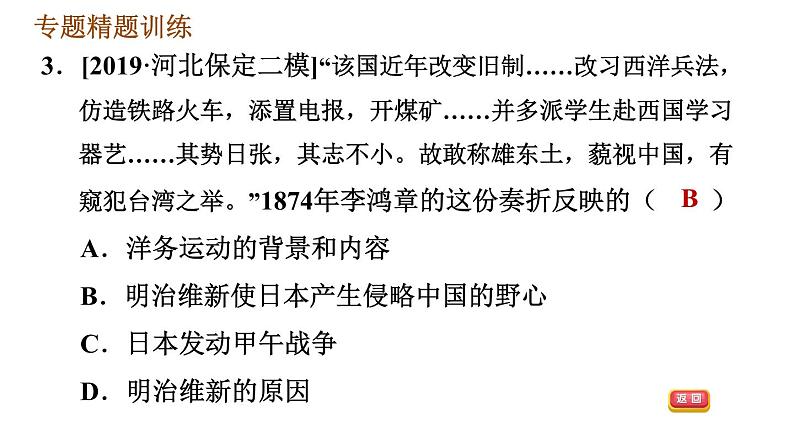 专题精题训练

3．[2019·河北保定二模]“该国近年改变旧制……改习西洋兵法，仿造铁路火车，添置电报，开煤矿……并多派学生赴西国学习器艺……其势日张，其志不小。故敢称雄东土，藐视中国，有窥犯台湾之举。”1874年李鸿章的这份奏折反映的（ B ）

A．洋务运动的背景和内容

B．明治维新使日本产生侵略中国的野心

C．日本发动甲午战争

D．明治维新的原因

返回